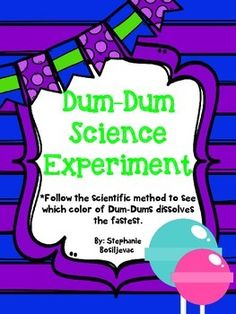 Dum-Dum Science Experiment

*Follow the scientific method to see which color of Dum-Dums dissolves the fastest.

By: Stephanie Bosiljevac